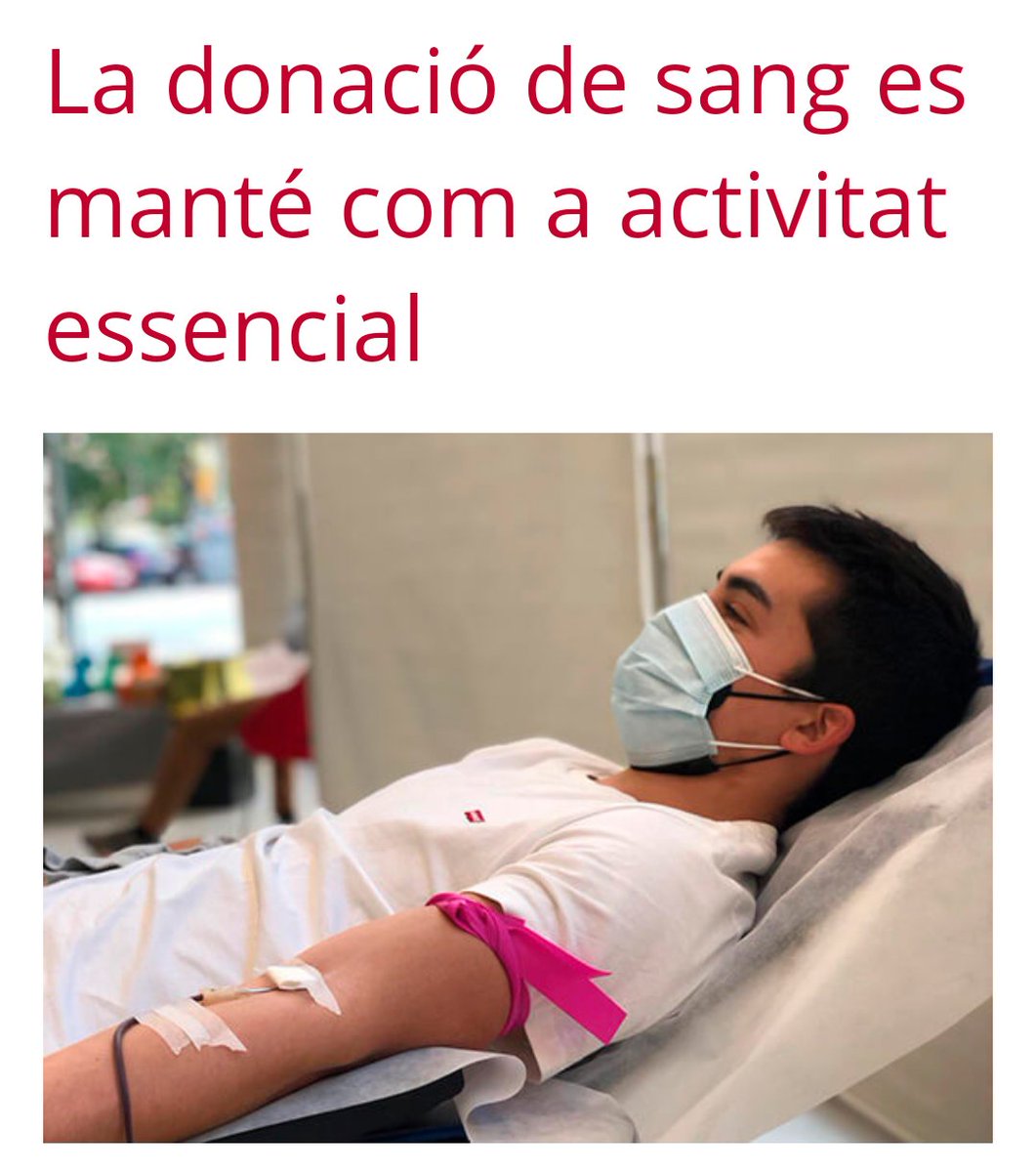 La donació de sang es manté com a activitat essencial